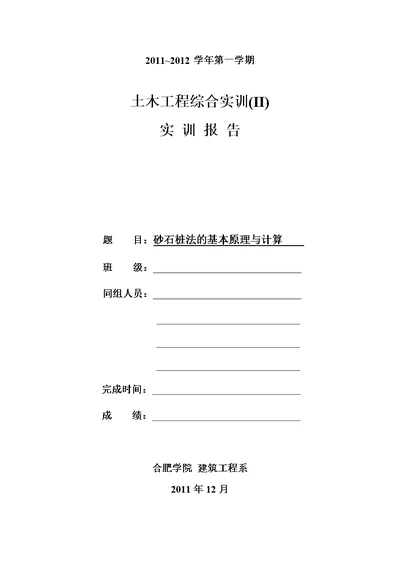 2011~2012 学年第一学期

土木工程综合实训(II)

实 训 报 告

题　　目：砂石桩法的基本原理与计算

班　　级：

同组人员：

完成时间：

成　　绩：

合肥学院 建筑工程系

2011 年 12 月